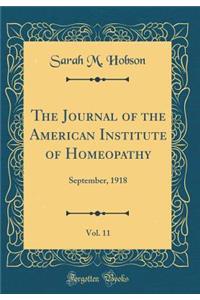 Sarah M. Hobson

The Journal of the American Institute of Homeopathy

September, 1918

Vol. 11

Forgotten Books